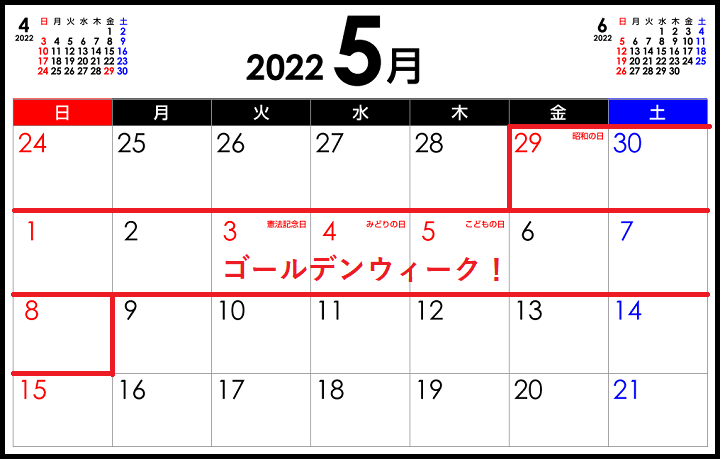 4
2022

| 日 | 月 | 火 | 水 | 木 | 金 | 土 |
|---|---|---|---|---|---|---|
| | | | | | 1 | 2 |
| 3 | 4 | 5 | 6 | 7 | 8 | 9 |
| 10 | 11 | 12 | 13 | 14 | 15 | 16 |
| 17 | 18 | 19 | 20 | 21 | 22 | 23 |
| 24 | 25 | 26 | 27 | 28 | 29 | 30 |

2022 5月

6
2022

| 日 | 月 | 火 | 水 | 木 | 金 | 土 |
|---|---|---|---|---|---|---|
| | | | 1 | 2 | 3 | 4 |
| 5 | 6 | 7 | 8 | 9 | 10 | 11 |
| 12 | 13 | 14 | 15 | 16 | 17 | 18 |
| 19 | 20 | 21 | 22 | 23 | 24 | 25 |
| 26 | 27 | 28 | 29 | 30 | | |

| 日 | 月 | 火 | 水 | 木 | 金 | 土 |
|---|---|---|---|---|---|---|
| 24 | 25 | 26 | 27 | 28 | 29 昭和の日 | 30 |
| 1 | 2 | 3 憲法記念日 | 4 みどりの日 | 5 こどもの日 | 6 | 7 |
| 8 | 9 | 10 | 11 | 12 | 13 | 14 |
| 15 | 16 | 17 | 18 | 19 | 20 | 21 |

ゴールデンウィーク！